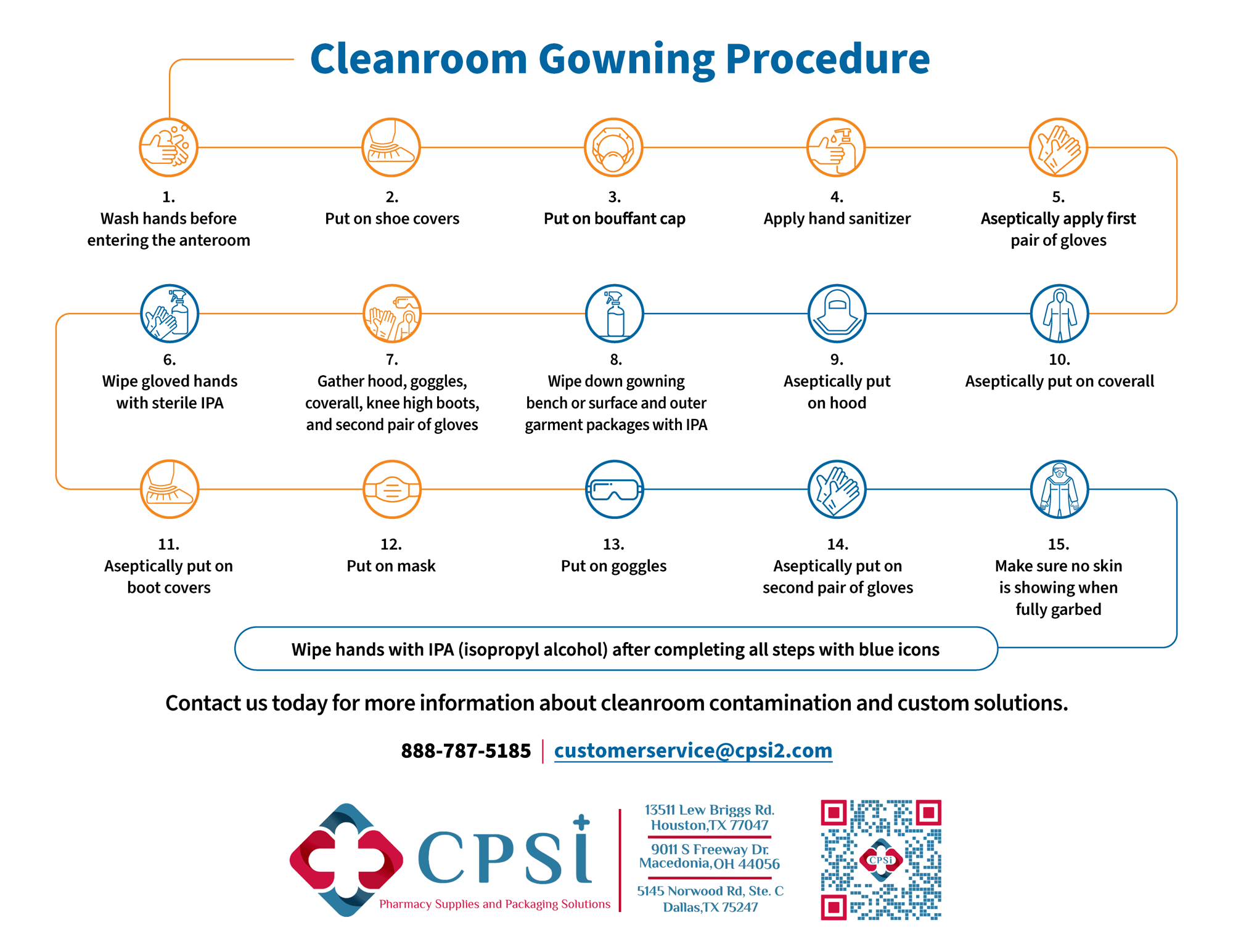 Cleanroom Gowning Procedure

1.
Wash hands before entering the anteroom

2.
Put on shoe covers

3.
Put on bouffant cap

4.
Apply hand sanitizer

5.
Aseptically apply first pair of gloves

6.
Wipe gloved hands with sterile IPA

7.
Gather hood, goggles, coverall, knee high boots, and second pair of gloves

8.
Wipe down gowning bench or surface and outer garment packages with IPA

9.
Aseptically put on hood

10.
Aseptically put on coverall

11.
Aseptically put on boot covers

12.
Put on mask

13.
Put on goggles

14.
Aseptically put on second pair of gloves

15.
Make sure no skin is showing when fully garbed

Wipe hands with IPA (isopropyl alcohol) after completing all steps with blue icons

Contact us today for more information about cleanroom contamination and custom solutions.

888-787-5185 | customerservice@cpsi2.com

CPSi
Pharmacy Supplies and Packaging Solutions

13511 Lew Briggs Rd.
Houston,TX 77047

9011 S Freeway Dr.
Macedonia,OH 44056

5145 Norwood Rd, Ste. C
Dallas,TX 75247

CPSi